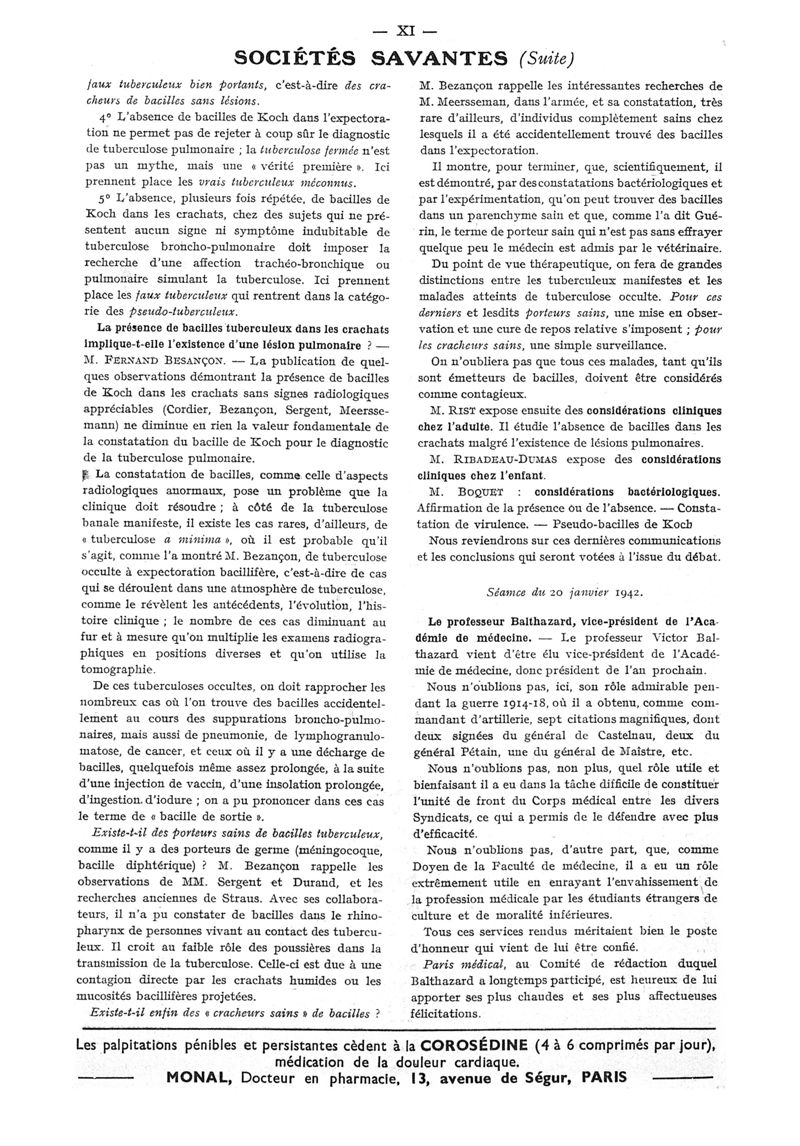 — XI —

SOCIÉTÉS SAVANTES (Suite)

faux tuberculeux bien portants, c'est-à-dire des cracheurs de bacilles sans lésions.

4° L'absence de bacilles de Koch dans l'expectoration ne permet pas de rejeter à coup sûr le diagnostic de tuberculose pulmonaire ; la tuberculose fermée n'est pas un mythe, mais une « vérité première ». Ici prennent place les vrais tuberculeux méconnus.

5° L'absence, plusieurs fois répétée, de bacilles de Koch dans les crachats, chez des sujets qui ne présentent aucun signe ni symptôme indubitable de tuberculose broncho-pulmonaire doit imposer la recherche d'une affection trachéo-bronchique ou pulmonaire simulant la tuberculose. Ici prennent place les faux tuberculeux qui rentrent dans la catégorie des pseudo-tuberculeux.

La présence de bacilles tuberculeux dans les crachats implique-t-elle l'existence d'une lésion pulmonaire ? — M. Fernand Besançon. — La publication de quelques observations démontrant la présence de bacilles de Koch dans les crachats sans signes radiologiques appréciables (Cordier, Bezançon, Sergent, Meerssemann) ne diminue en rien la valeur fondamentale de la constatation du bacille de Koch pour le diagnostic de la tuberculose pulmonaire.

La constatation de bacilles, comme celle d'aspects radiologiques anormaux, pose un problème que la clinique doit résoudre ; à côté de la tuberculose banale manifeste, il existe les cas rares, d'ailleurs, de « tuberculose a minima », où il est probable qu'il s'agit, comme l'a montré M. Bezançon, de tuberculose occulte à expectoration bacillifère, c'est-à-dire de cas qui se déroulent dans une atmosphère de tuberculose, comme le révèlent les antécédents, l'évolution, l'histoire clinique ; le nombre de ces cas diminuant au fur et à mesure qu'on multiplie les examens radiographiques en positions diverses et qu'on utilise la tomographie.

De ces tuberculoses occultes, on doit rapprocher les nombreux cas où l'on trouve des bacilles accidentellement au cours des suppurations broncho-pulmonaires, mais aussi de pneumonie, de lymphogranulomatose, de cancer, et ceux où il y a une décharge de bacilles, quelquefois même assez prolongée, à la suite d'une injection de vaccin, d'une insolation prolongée, d'ingestion d'iodure ; on a pu prononcer dans ces cas le terme de « bacille de sortie ».

Existe-t-il des porteurs sains de bacilles tuberculeux, comme il y a des porteurs de germe (méningocoque, bacille diphtérique) ? M. Bezançon rappelle les observations de MM. Sergent et Durand, et les recherches anciennes de Straus. Avec ses collaborateurs, il n'a pu constater de bacilles dans le rhinopharynx de personnes vivant au contact des tuberculeux. Il croit au faible rôle des poussières dans la transmission de la tuberculose. Celle-ci est due à une contagion directe par les crachats humides ou les mucosités bacillifères projetées.

Existe-t-il enfin des « cracheurs sains » de bacilles ? M. Bezançon rappelle les intéressantes recherches de M. Meersseman, dans l'armée, et sa constatation, très rare d'ailleurs, d'individus complètement sains chez lesquels il a été accidentellement trouvé des bacilles dans l'expectoration.

Il montre, pour terminer, que, scientifiquement, il est démontré, par des constatations bactériologiques et par l'expérimentation, qu'on peut trouver des bacilles dans un parenchyme sain et que, comme l'a dit Guérin, le terme de porteur sain qui n'est pas sans effrayer quelque peu le médecin est admis par le vétérinaire.

Du point de vue thérapeutique, on fera de grandes distinctions entre les tuberculeux manifestes et les malades atteints de tuberculose occulte. Pour ces derniers et lesdits porteurs sains, une mise en observation et une cure de repos relative s'imposent ; pour les cracheurs sains, une simple surveillance.

On n'oubliera pas que tous ces malades, tant qu'ils sont émetteurs de bacilles, doivent être considérés comme contagieux.

M. Rist expose ensuite des considérations cliniques chez l'adulte. Il étudie l'absence de bacilles dans les crachats malgré l'existence de lésions pulmonaires.

M. Ribadeau-Dumas expose des considérations cliniques chez l'enfant.

M. Boquet : considérations bactériologiques. Affirmation de la présence ou de l'absence. — Constatation de virulence. — Pseudo-bacilles de Koch

Nous reviendrons sur ces dernières communications et les conclusions qui seront votées à l'issue du débat.

Séance du 20 janvier 1942.

Le professeur Balthazard, vice-président de l'Académie de médecine. — Le professeur Victor Balthazard vient d'être élu vice-président de l'Académie de médecine, donc président de l'an prochain.

Nous n'oublions pas, ici, son rôle admirable pendant la guerre 1914-18, où il a obtenu, comme commandant d'artillerie, sept citations magnifiques, dont deux signées du général de Castelnau, deux du général Pétain, une du général de Maistre, etc.

Nous n'oublions pas, non plus, quel rôle utile et bienfaisant il a eu dans la tâche difficile de constituer l'unité de front du Corps médical entre les divers Syndicats, ce qui a permis de le défendre avec plus d'efficacité.

Nous n'oublions pas, d'autre part, que, comme Doyen de la Faculté de médecine, il a eu un rôle extrêmement utile en enrayant l'envahissement de la profession médicale par les étudiants étrangers de culture et de moralité inférieures.

Tous ces services rendus méritaient bien le poste d'honneur qui vient de lui être confié.

Paris médical, au Comité de rédaction duquel Balthazard a longtemps participé, est heureux de lui apporter ses plus chaudes et ses plus affectueuses félicitations.

Les palpitations pénibles et persistantes cèdent à la COROSÉDINE (4 à 6 comprimés par jour), médication de la douleur cardiaque.
MONAL, Docteur en pharmacie, 13, avenue de Ségur, PARIS